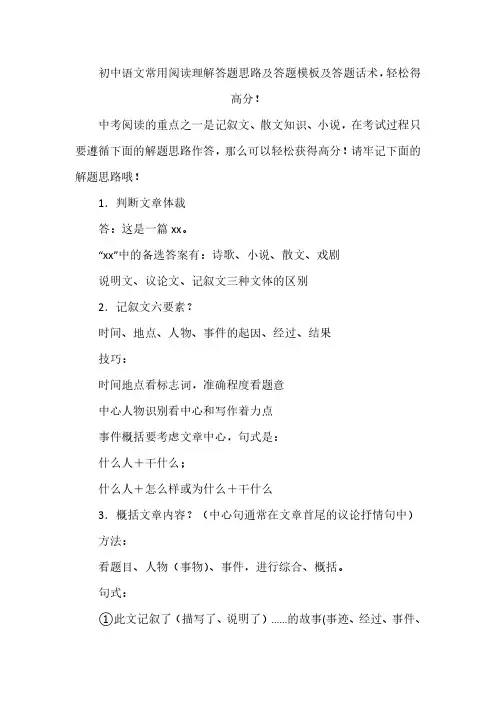 初中语文常用阅读理解答题思路及答题模板及答题话术，轻松得高分！

中考阅读的重点之一是记叙文、散文知识、小说，在考试过程只要遵循下面的解题思路作答，那么可以轻松获得高分！请牢记下面的解题思路哦！

1．判断文章体裁

答：这是一篇 xx。

“xx”中的备选答案有：诗歌、小说、散文、戏剧

说明文、议论文、记叙文三种文体的区别

2．记叙文六要素？

时间、地点、人物、事件的起因、经过、结果

技巧：

时间地点看标志词，准确程度看题意

中心人物识别看中心和写作着力点

事件概括要考虑文章中心，句式是：

什么人＋干什么；

什么人＋怎么样或为什么＋干什么

3．概括文章内容？（中心句通常在文章首尾的议论抒情句中）

方法：

看题目、人物（事物）、事件，进行综合、概括。

句式：

①此文记叙了（描写了、说明了）......的故事(事迹、经过、事件、